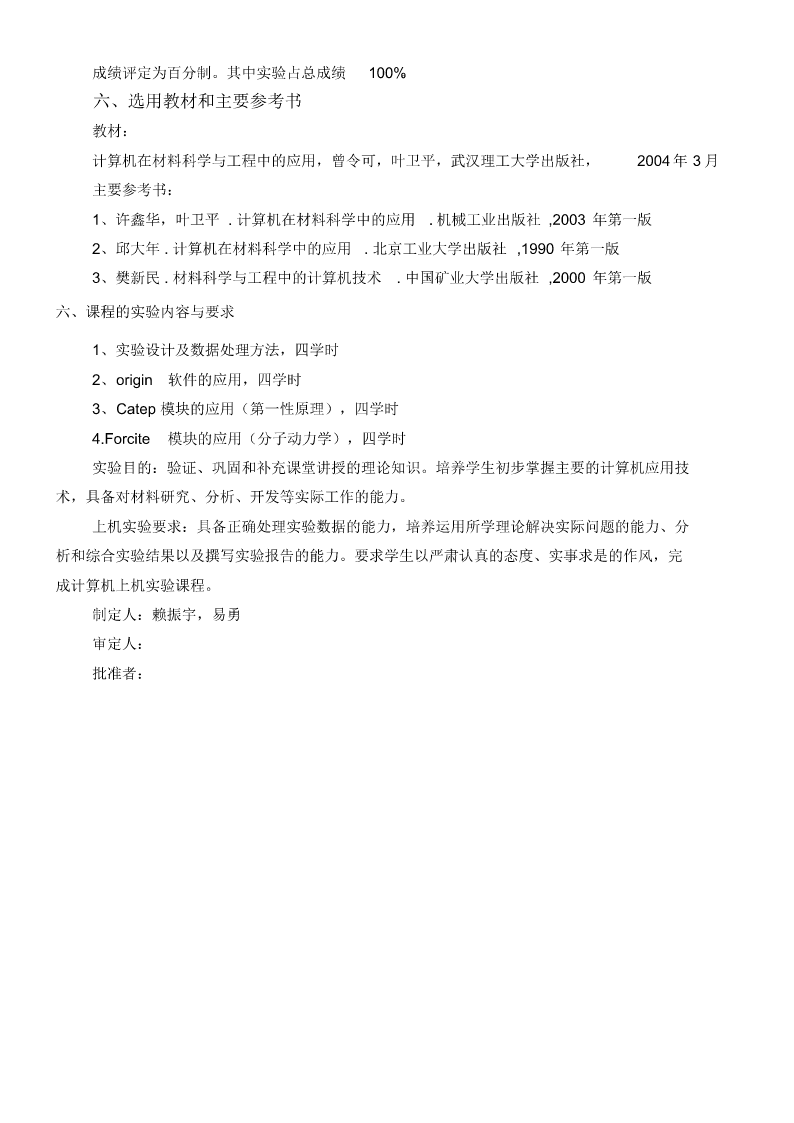 成绩评定为百分制。其中实验占总成绩 100%

六、选用教材和主要参考书

教材：

计算机在材料科学与工程中的应用，曾令可，叶卫平，武汉理工大学出版社， 2004 年 3 月

主要参考书：

1、许鑫华，叶卫平 . 计算机在材料科学中的应用 . 机械工业出版社 ,2003 年第一版

2、邱大年 . 计算机在材料科学中的应用 . 北京工业大学出版社 ,1990 年第一版

3、樊新民 . 材料科学与工程中的计算机技术 . 中国矿业大学出版社 ,2000 年第一版

六、课程的实验内容与要求

1、实验设计及数据处理方法，四学时

2、origin 软件的应用，四学时

3、Catep 模块的应用（第一性原理），四学时

4.Forcite 模块的应用（分子动力学），四学时

实验目的：验证、巩固和补充课堂讲授的理论知识。培养学生初步掌握主要的计算机应用技术，具备对材料研究、分析、开发等实际工作的能力。

上机实验要求：具备正确处理实验数据的能力，培养运用所学理论解决实际问题的能力、分析和综合实验结果以及撰写实验报告的能力。要求学生以严肃认真的态度、实事求是的作风，完成计算机上机实验课程。

制定人：赖振宇，易勇

审定人：

批准者：